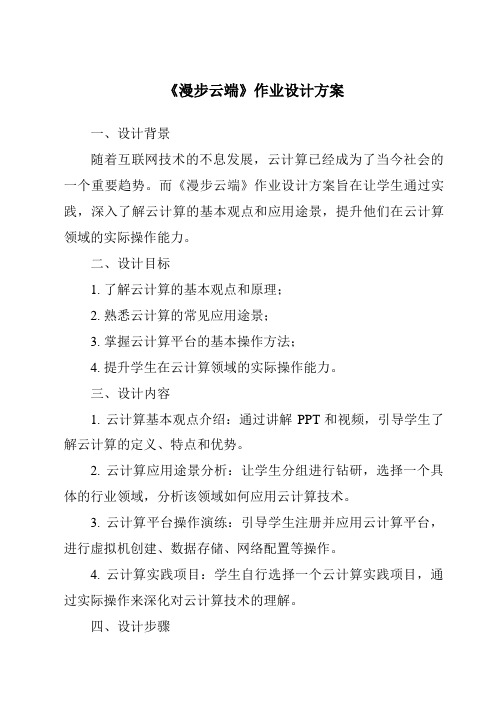 《漫步云端》作业设计方案

一、设计背景

随着互联网技术的不息发展，云计算已经成为了当今社会的一个重要趋势。而《漫步云端》作业设计方案旨在让学生通过实践，深入了解云计算的基本观点和应用途景，提升他们在云计算领域的实际操作能力。

二、设计目标

1. 了解云计算的基本观点和原理；

2. 熟悉云计算的常见应用途景；

3. 掌握云计算平台的基本操作方法；

4. 提升学生在云计算领域的实际操作能力。

三、设计内容

1. 云计算基本观点介绍：通过讲解 PPT 和视频，引导学生了解云计算的定义、特点和优势。

2. 云计算应用途景分析：让学生分组进行钻研，选择一个具体的行业领域，分析该领域如何应用云计算技术。

3. 云计算平台操作演练：引导学生注册并应用云计算平台，进行虚拟机创建、数据存储、网络配置等操作。

4. 云计算实践项目：学生自行选择一个云计算实践项目，通过实际操作来深化对云计算技术的理解。

四、设计步骤